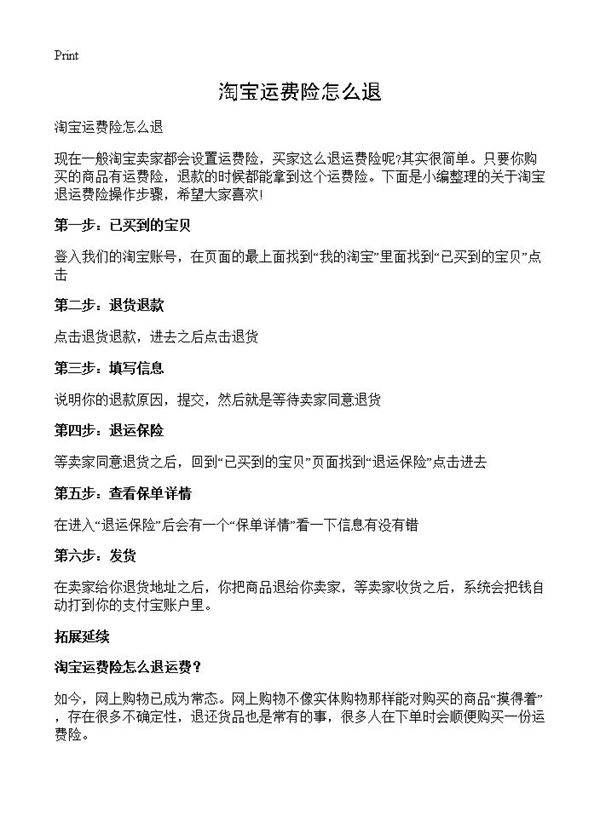 Print

淘宝运费险怎么退

淘宝运费险怎么退

现在一般淘宝卖家都会设置运费险，买家这么退运费险呢?其实很简单。只要你购买的商品有运费险，退款的时候都能拿到这个运费险。下面是小编整理的关于淘宝退运费险操作步骤，希望大家喜欢!

第一步：已买到的宝贝

登入我们的淘宝账号，在页面的最上面找到“我的淘宝”里面找到“已买到的宝贝”点击

第二步：退货退款

点击退货退款，进去之后点击退货

第三步：填写信息

说明你的退款原因，提交，然后就是等待卖家同意退货

第四步：退运保险

等卖家同意退货之后，回到“已买到的宝贝”页面找到“退运保险”点击进去

第五步：查看保单详情

在进入“退运保险”后会有一个“保单详情”看一下信息有没有错

第六步：发货

在卖家给你退货地址之后，你把商品退给你卖家，等卖家收货之后，系统会把钱自动打到你的支付宝账户里。

拓展延续

淘宝运费险怎么退运费？

如今，网上购物已成为常态。网上购物不像实体购物那样能对购买的商品“摸得着”，存在很多不确定性，退还货品也是常有的事，很多人在下单时会顺便购买一份运费险。